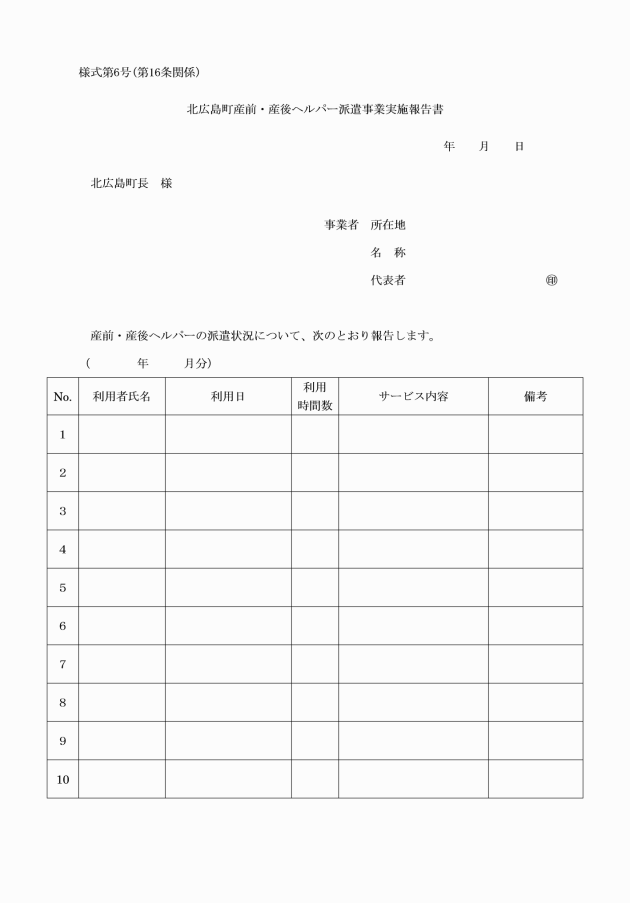 様式第6号(第16条関係)

北広島町産前・産後ヘルパー派遣事業実施報告書

年　　月　　日

北広島町長　様

事業者　所在地

名　称

代表者　　　　　　　　　　　㊞

産前・産後ヘルパーの派遣状況について、次のとおり報告します。

(　　　　年　　　月分)

| No. | 利用者氏名 | 利用日 | 利用時間数 | サービス内容 | 備考 |
|---|---|---|---|---|---|
| 1 | | | | | |
| 2 | | | | | |
| 3 | | | | | |
| 4 | | | | | |
| 5 | | | | | |
| 6 | | | | | |
| 7 | | | | | |
| 8 | | | | | |
| 9 | | | | | |
| 10 | | | | | |